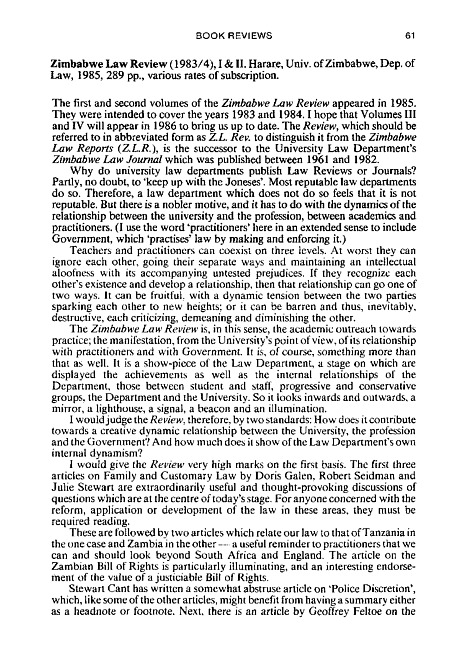 BOOK REVIEWS 61

Zimbabwe Law Review (1983/4), I & II. Harare, Univ. of Zimbabwe, Dep. of Law, 1985, 289 pp., various rates of subscription.

The first and second volumes of the Zimbabwe Law Review appeared in 1985. They were intended to cover the years 1983 and 1984. I hope that Volumes III and IV will appear in 1986 to bring us up to date. The Review, which should be referred to in abbreviated form as Z.L. Rev. to distinguish it from the Zimbabwe Law Reports (Z.L.R.), is the successor to the University Law Department's Zimbabwe Law Journal which was published between 1961 and 1982.

Why do university law departments publish Law Reviews or Journals? Partly, no doubt, to 'keep up with the Joneses'. Most reputable law departments do so. Therefore, a law department which does not do so feels that it is not reputable. But there is a nobler motive, and it has to do with the dynamics of the relationship between the university and the profession, between academics and practitioners. (I use the word 'practitioners' here in an extended sense to include Government, which 'practises' law by making and enforcing it.)

Teachers and practitioners can coexist on three levels. At worst they can ignore each other, going their separate ways and maintaining an intellectual aloofness with its accompanying untested prejudices. If they recognize each other's existence and develop a relationship, then that relationship can go one of two ways. It can be fruitful, with a dynamic tension between the two parties sparking each other to new heights; or it can be barren and thus, inevitably, destructive, each criticizing, demeaning and diminishing the other.

The Zimbabwe Law Review is, in this sense, the academic outreach towards practice; the manifestation, from the University's point of view, of its relationship with practitioners and with Government. It is, of course, something more than that as well. It is a show-piece of the Law Department, a stage on which are displayed the achievements as well as the internal relationships of the Department, those between student and staff, progressive and conservative groups, the Department and the University. So it looks inwards and outwards, a mirror, a lighthouse, a signal, a beacon and an illumination.

I would judge the Review, therefore, by two standards: How does it contribute towards a creative dynamic relationship between the University, the profession and the Government? And how much does it show of the Law Department's own internal dynamism?

I would give the Review very high marks on the first basis. The first three articles on Family and Customary Law by Doris Galen, Robert Seidman and Julie Stewart are extraordinarily useful and thought-provoking discussions of questions which are at the centre of today's stage. For anyone concerned with the reform, application or development of the law in these areas, they must be required reading.

These are followed by two articles which relate our law to that of Tanzania in the one case and Zambia in the other — a useful reminder to practitioners that we can and should look beyond South Africa and England. The article on the Zambian Bill of Rights is particularly illuminating, and an interesting endorsement of the value of a justiciable Bill of Rights.

Stewart Cant has written a somewhat abstruse article on 'Police Discretion', which, like some of the other articles, might benefit from having a summary either as a headnote or footnote. Next, there is an article by Geoffrey Feltoe on the